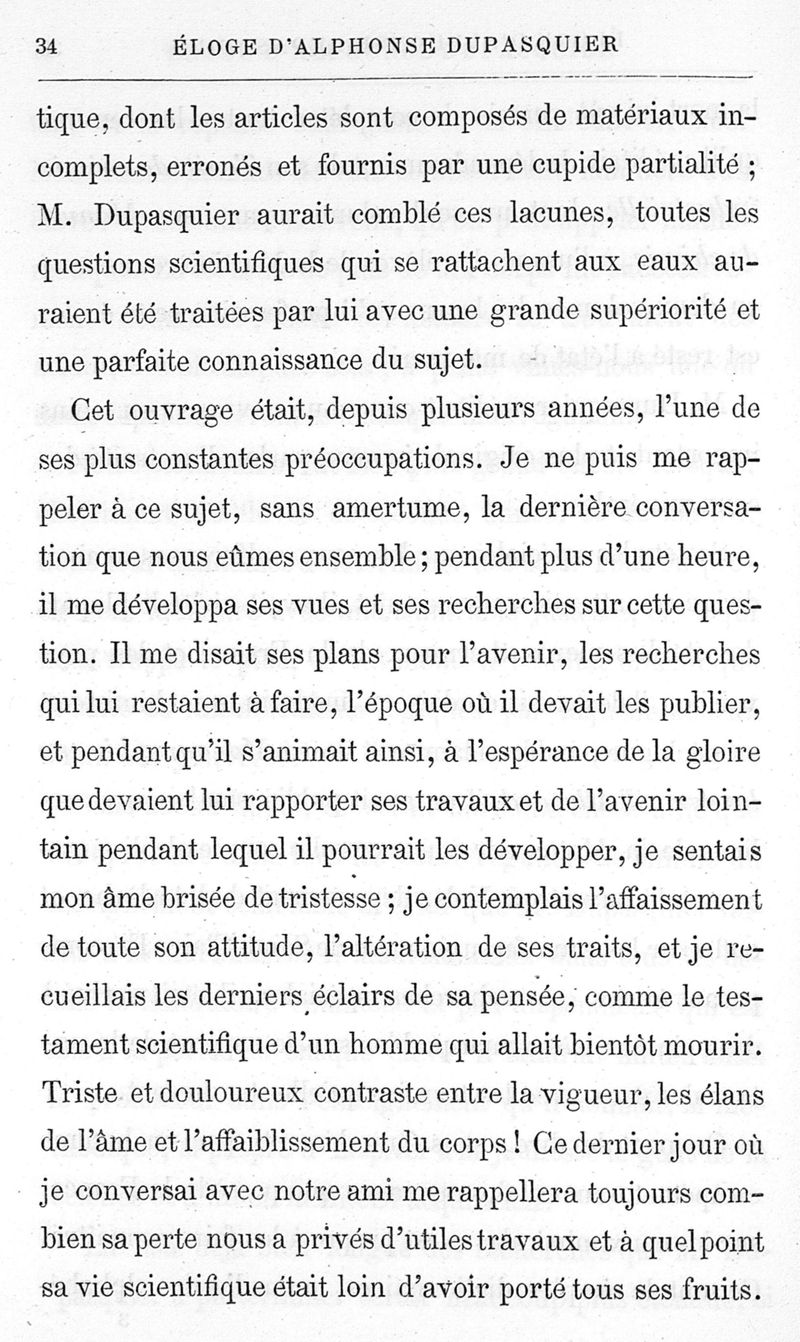 34 ÉLOGE D'ALPHONSE DUPASQUIER

tique, dont les articles sont composés de matériaux incomplets, erronés et fournis par une cupide partialité ; M. Dupasquier aurait comblé ces lacunes, toutes les questions scientifiques qui se rattachent aux eaux auraient été traitées par lui avec une grande supériorité et une parfaite connaissance du sujet.

Cet ouvrage était, depuis plusieurs années, l'une de ses plus constantes préoccupations. Je ne puis me rappeler à ce sujet, sans amertume, la dernière conversation que nous eûmes ensemble ; pendant plus d'une heure, il me développa ses vues et ses recherches sur cette question. Il me disait ses plans pour l'avenir, les recherches qui lui restaient à faire, l'époque où il devait les publier, et pendant qu'il s'animait ainsi, à l'espérance de la gloire que devaient lui rapporter ses travaux et de l'avenir lointain pendant lequel il pourrait les développer, je sentais mon âme brisée de tristesse ; je contemplais l'affaissement de toute son attitude, l'altération de ses traits, et je recueillais les derniers éclairs de sa pensée, comme le testament scientifique d'un homme qui allait bientôt mourir. Triste et douloureux contraste entre la vigueur, les élans de l'âme et l'affaiblissement du corps ! Ce dernier jour où je conversai avec notre ami me rappellera toujours combien sa perte nous a privés d'utiles travaux et à quel point sa vie scientifique était loin d'avoir porté tous ses fruits.